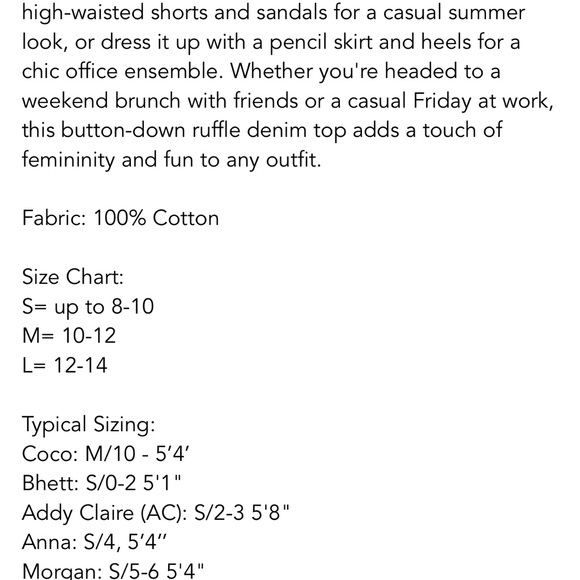 high-waisted shorts and sandals for a casual summer look, or dress it up with a pencil skirt and heels for a chic office ensemble. Whether you're headed to a weekend brunch with friends or a casual Friday at work, this button-down ruffle denim top adds a touch of femininity and fun to any outfit.

Fabric: 100% Cotton

Size Chart:
S= up to 8-10
M= 10-12
L= 12-14

Typical Sizing:
Coco: M/10 - 5’4’
Bhett: S/0-2 5'1"
Addy Claire (AC): S/2-3 5'8"
Anna: S/4, 5’4’’
Morgan: S/5-6 5'4"